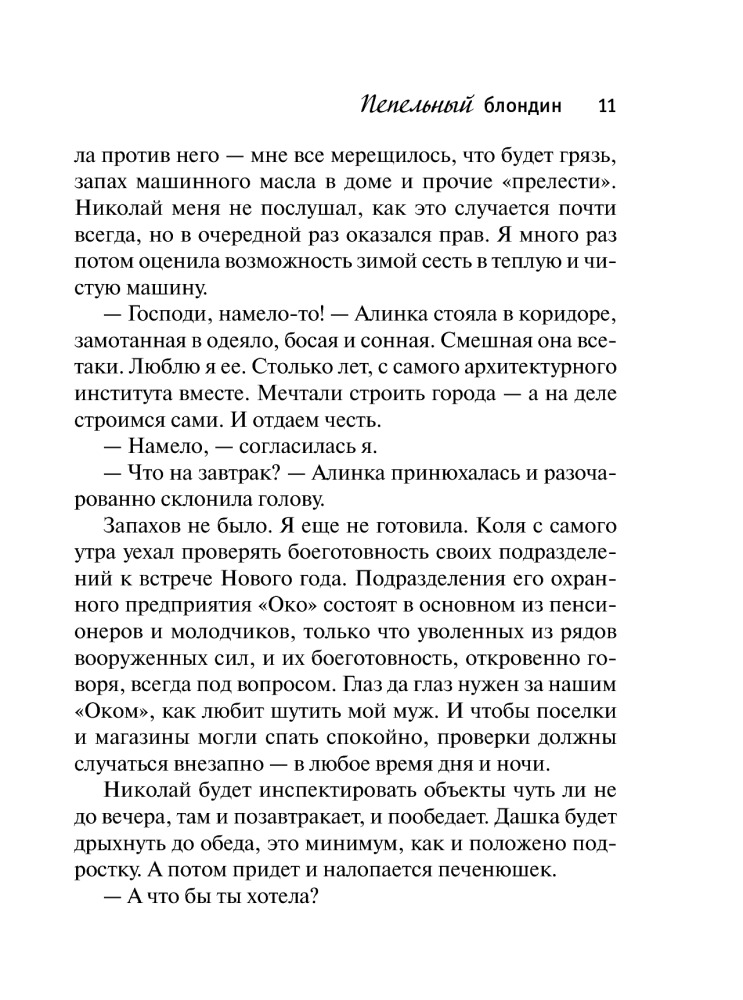 Пепельный блондин 11

ла против него — мне все мерещилось, что будет грязь, запах машинного масла в доме и прочие «прелести». Николай меня не послушал, как это случается почти всегда, но в очередной раз оказался прав. Я много раз потом оценила возможность зимой сесть в теплую и чистую машину.

— Господи, намело-то! — Алинка стояла в коридоре, замотанная в одеяло, босая и сонная. Смешная она все-таки. Люблю я ее. Столько лет, с самого архитектурного института вместе. Мечтали строить города — а на деле строимся сами. И отдаем честь.

— Намело, — согласилась я.

— Что на завтрак? — Алинка принюхалась и разочарованно склонила голову.

Запахов не было. Я еще не готовила. Коля с самого утра уехал проверять боеготовность своих подразделений к встрече Нового года. Подразделения его охранного предприятия «Око» состоят в основном из пенсионеров и молодчиков, только что уволенных из рядов вооруженных сил, и их боеготовность, откровенно говоря, всегда под вопросом. Глаз да глаз нужен за нашим «Оком», как любит шутить мой муж. И чтобы поселки и магазины могли спать спокойно, проверки должны случаться внезапно — в любое время дня и ночи.

Николай будет инспектировать объекты чуть ли не до вечера, там и позавтракает, и пообедает. Дашка будет дрыхнуть до обеда, это минимум, как и положено подростку. А потом придет и налопается печенюшек.

— А что бы ты хотела?